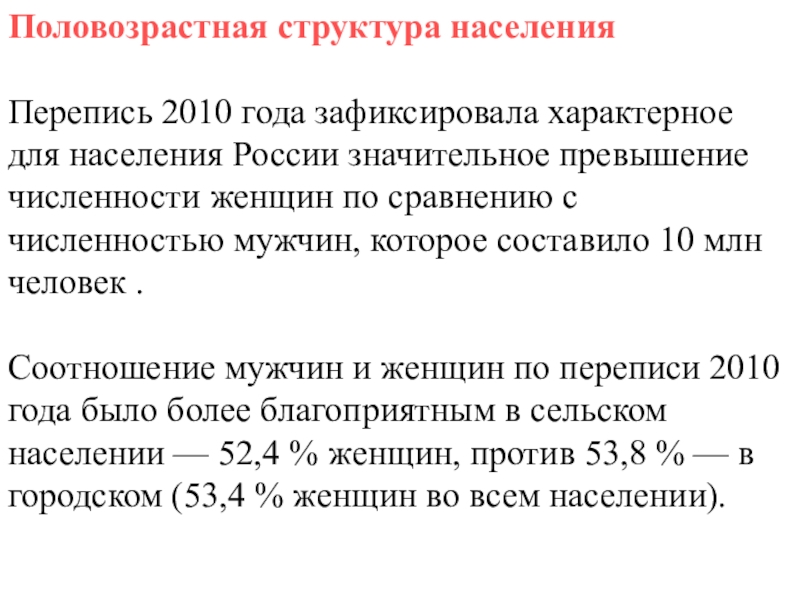 Половозрастная структура населения

Перепись 2010 года зафиксировала характерное для населения России значительное превышение численности женщин по сравнению с численностью мужчин, которое составило 10 млн человек .

Соотношение мужчин и женщин по переписи 2010 года было более благоприятным в сельском населении — 52,4 % женщин, против 53,8 % — в городском (53,4 % женщин во всем населении).